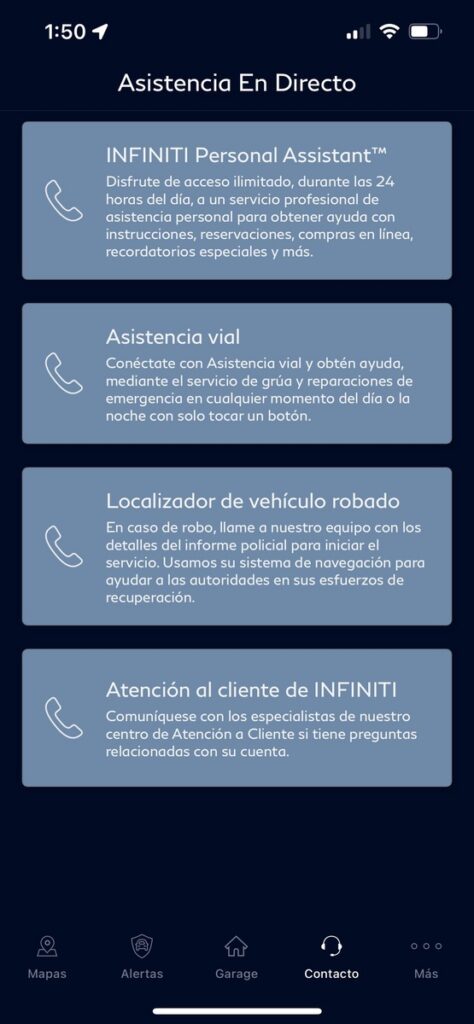 1:50

Asistencia En Directo

INFINITI Personal Assistant™
Disfrute de acceso ilimitado, durante las 24 horas del día, a un servicio profesional de asistencia personal para obtener ayuda con instrucciones, reservaciones, compras en línea, recordatorios especiales y más.

Asistencia vial
Conéctate con Asistencia vial y obtén ayuda, mediante el servicio de grúa y reparaciones de emergencia en cualquier momento del día o la noche con solo tocar un botón.

Localizador de vehículo robado
En caso de robo, llame a nuestro equipo con los detalles del informe policial para iniciar el servicio. Usamos su sistema de navegación para ayudar a las autoridades en sus esfuerzos de recuperación.

Atención al cliente de INFINITI
Comuníquese con los especialistas de nuestro centro de Atención a Cliente si tiene preguntas relacionadas con su cuenta.

Mapas
Alertas
Garage
Contacto
Más